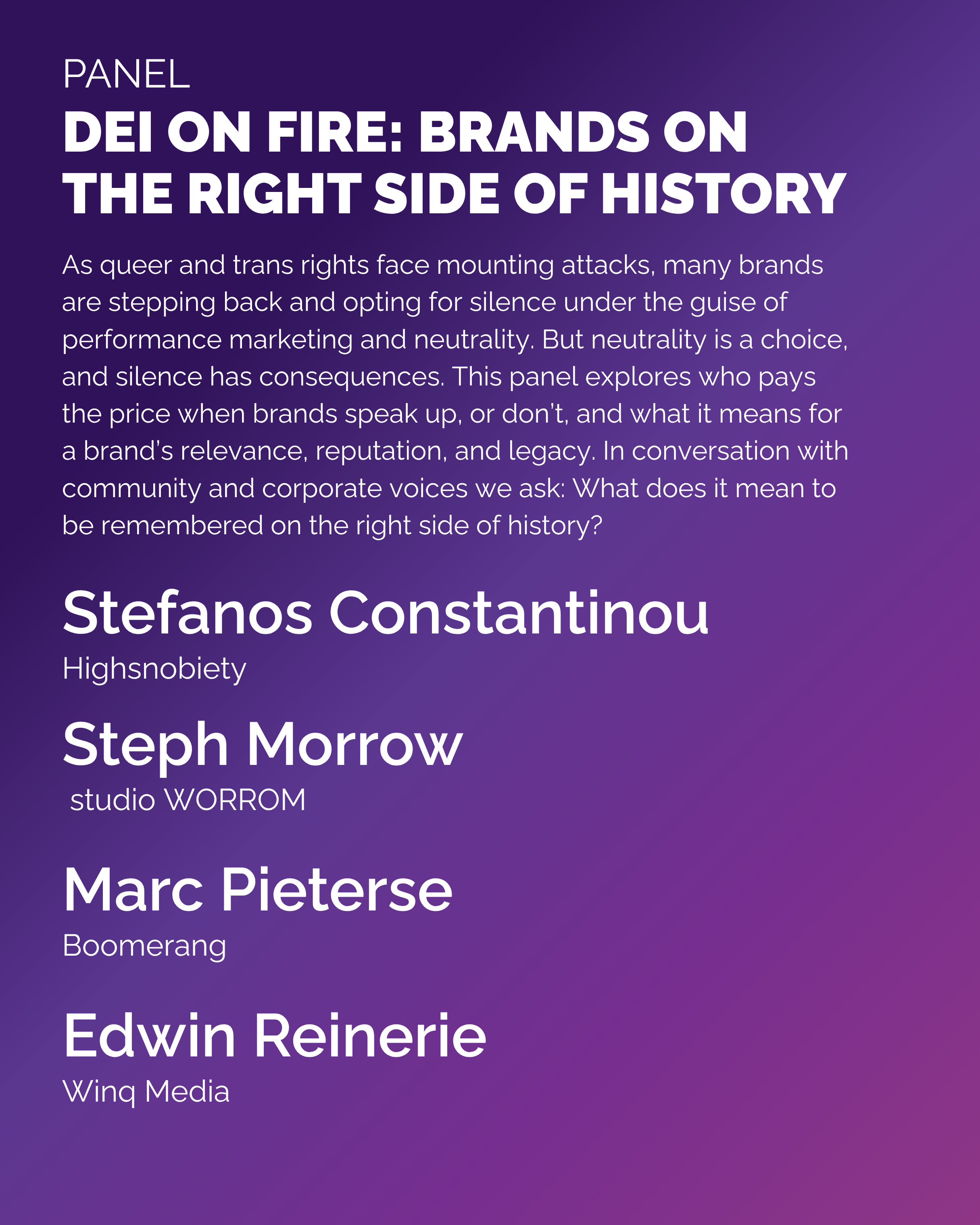 PANEL

DEI ON FIRE: BRANDS ON THE RIGHT SIDE OF HISTORY

As queer and trans rights face mounting attacks, many brands are stepping back and opting for silence under the guise of performance marketing and neutrality. But neutrality is a choice, and silence has consequences. This panel explores who pays the price when brands speak up, or don't, and what it means for a brand's relevance, reputation, and legacy. In conversation with community and corporate voices we ask: What does it mean to be remembered on the right side of history?

Stefanos Constantinou
Highsnobiety

Steph Morrow
studio WORROM

Marc Pieterse
Boomerang

Edwin Reinerie
Winq Media